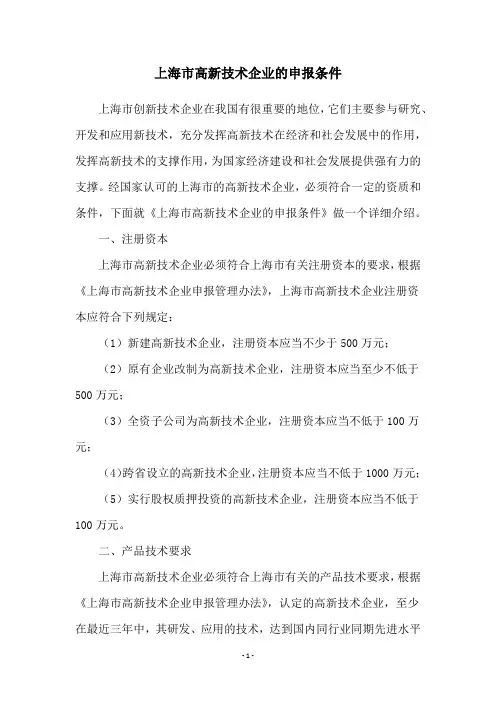 上海市高新技术企业的申报条件

上海市创新技术企业在我国有很重要的地位，它们主要参与研究、开发和应用新技术，充分发挥高新技术在经济和社会发展中的作用，发挥高新技术的支撑作用，为国家经济建设和社会发展提供强有力的支撑。经国家认可的上海市的高新技术企业，必须符合一定的资质和条件，下面就《上海市高新技术企业的申报条件》做一个详细介绍。

一、注册资本

上海市高新技术企业必须符合上海市有关注册资本的要求，根据《上海市高新技术企业申报管理办法》，上海市高新技术企业注册资本应符合下列规定：

（1）新建高新技术企业，注册资本应当不少于 500 万元；

（2）原有企业改制为高新技术企业，注册资本应当至少不低于 500 万元；

（3）全资子公司为高新技术企业，注册资本应当不低于 100 万元；

（4）跨省设立的高新技术企业，注册资本应当不低于 1000 万元；

（5）实行股权质押投资的高新技术企业，注册资本应当不低于 100 万元。

二、产品技术要求

上海市高新技术企业必须符合上海市有关的产品技术要求，根据《上海市高新技术企业申报管理办法》，认定的高新技术企业，至少在最近三年中，其研发、应用的技术，达到国内同行业同期先进水平

- 1 -